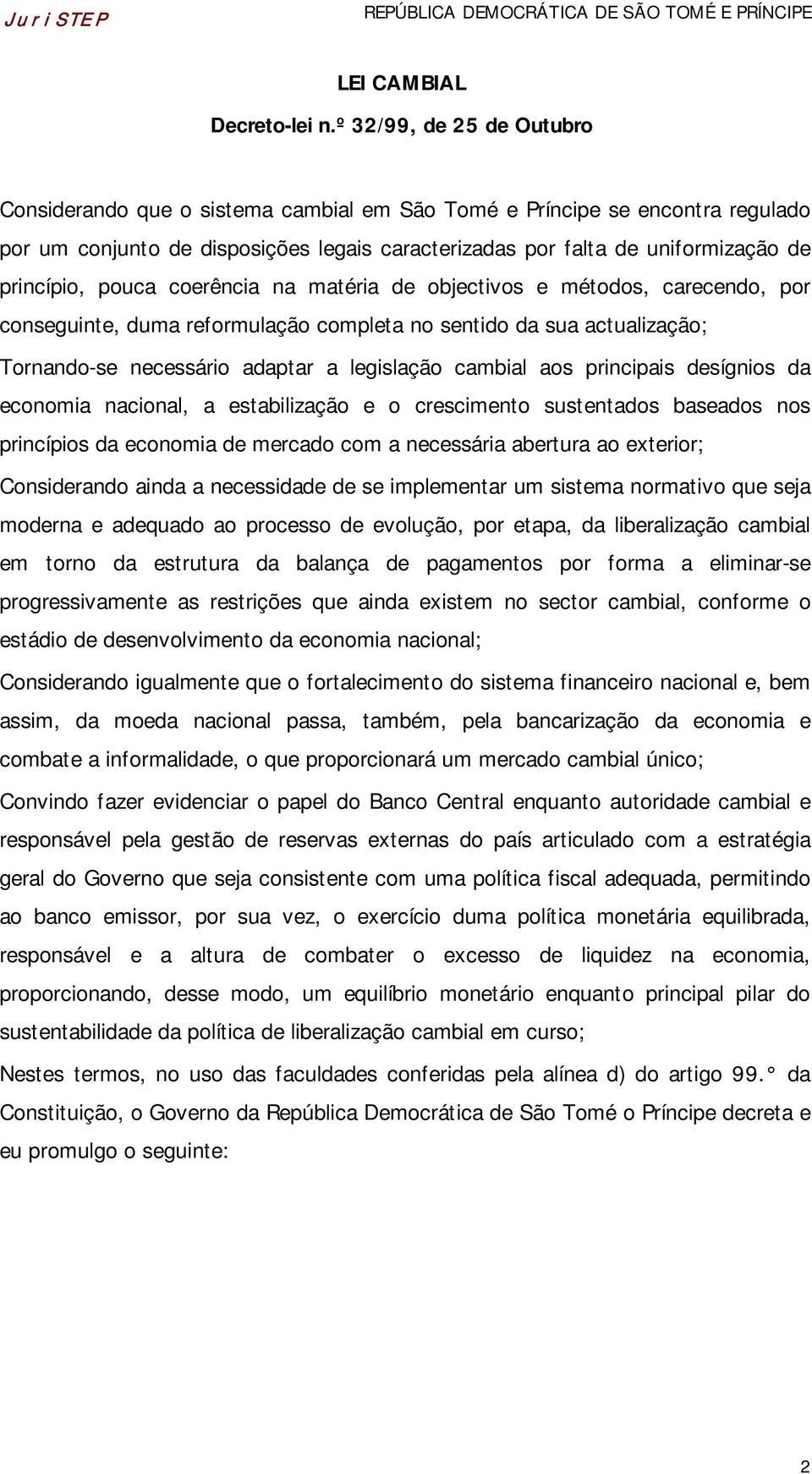 JuriSTEP REPÚBLICA DEMOCRÁTICA DE SÃO TOMÉ E PRÍNCIPE

LEI CAMBIAL

Decreto-lei n.º 32/99, de 25 de Outubro

Considerando que o sistema cambial em São Tomé e Príncipe se encontra regulado por um conjunto de disposições legais caracterizadas por falta de uniformização de princípio, pouca coerência na matéria de objectivos e métodos, carecendo, por conseguinte, duma reformulação completa no sentido da sua actualização;

Tornando-se necessário adaptar a legislação cambial aos principais desígnios da economia nacional, a estabilização e o crescimento sustentados baseados nos princípios da economia de mercado com a necessária abertura ao exterior;

Considerando ainda a necessidade de se implementar um sistema normativo que seja moderna e adequado ao processo de evolução, por etapa, da liberalização cambial em torno da estrutura da balança de pagamentos por forma a eliminar-se progressivamente as restrições que ainda existem no sector cambial, conforme o estádio de desenvolvimento da economia nacional;

Considerando igualmente que o fortalecimento do sistema financeiro nacional e, bem assim, da moeda nacional passa, também, pela bancarização da economia e combate a informalidade, o que proporcionará um mercado cambial único;

Convindo fazer evidenciar o papel do Banco Central enquanto autoridade cambial e responsável pela gestão de reservas externas do país articulado com a estratégia geral do Governo que seja consistente com uma política fiscal adequada, permitindo ao banco emissor, por sua vez, o exercício duma política monetária equilibrada, responsável e a altura de combater o excesso de liquidez na economia, proporcionando, desse modo, um equilíbrio monetário enquanto principal pilar do sustentabilidade da política de liberalização cambial em curso;

Nestes termos, no uso das faculdades conferidas pela alínea d) do artigo 99.° da Constituição, o Governo da República Democrática de São Tomé o Príncipe decreta e eu promulgo o seguinte:

2